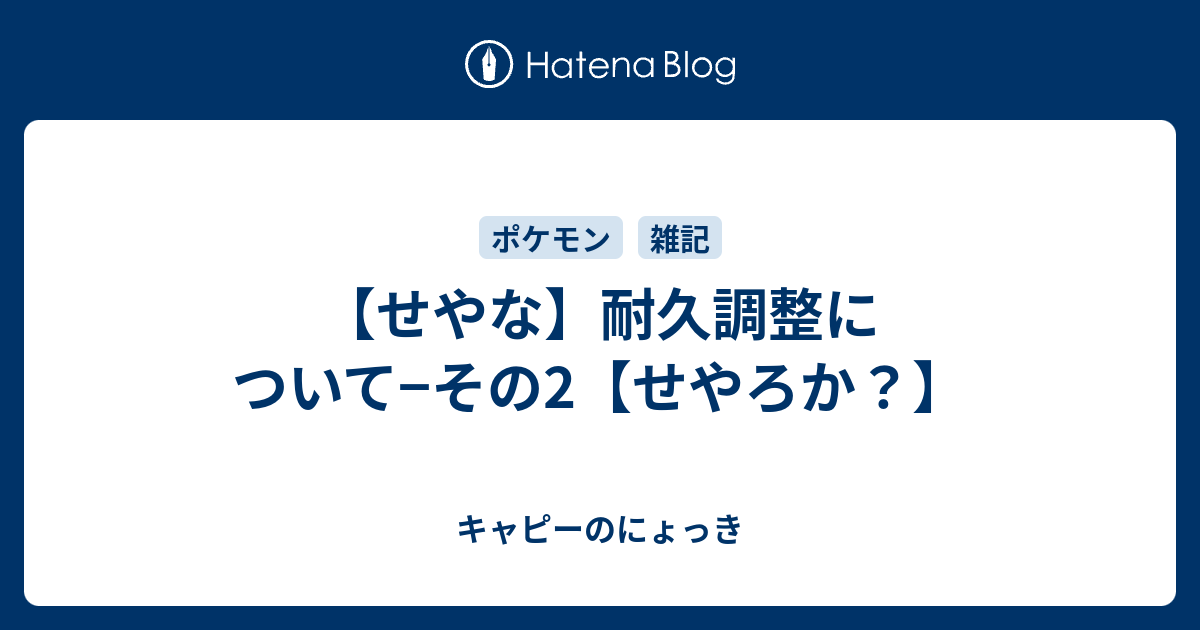 Hatena Blog

ポケモン 雑記

【せやな】耐久調整について−その2【せやろか？】

キャピーのにょっき